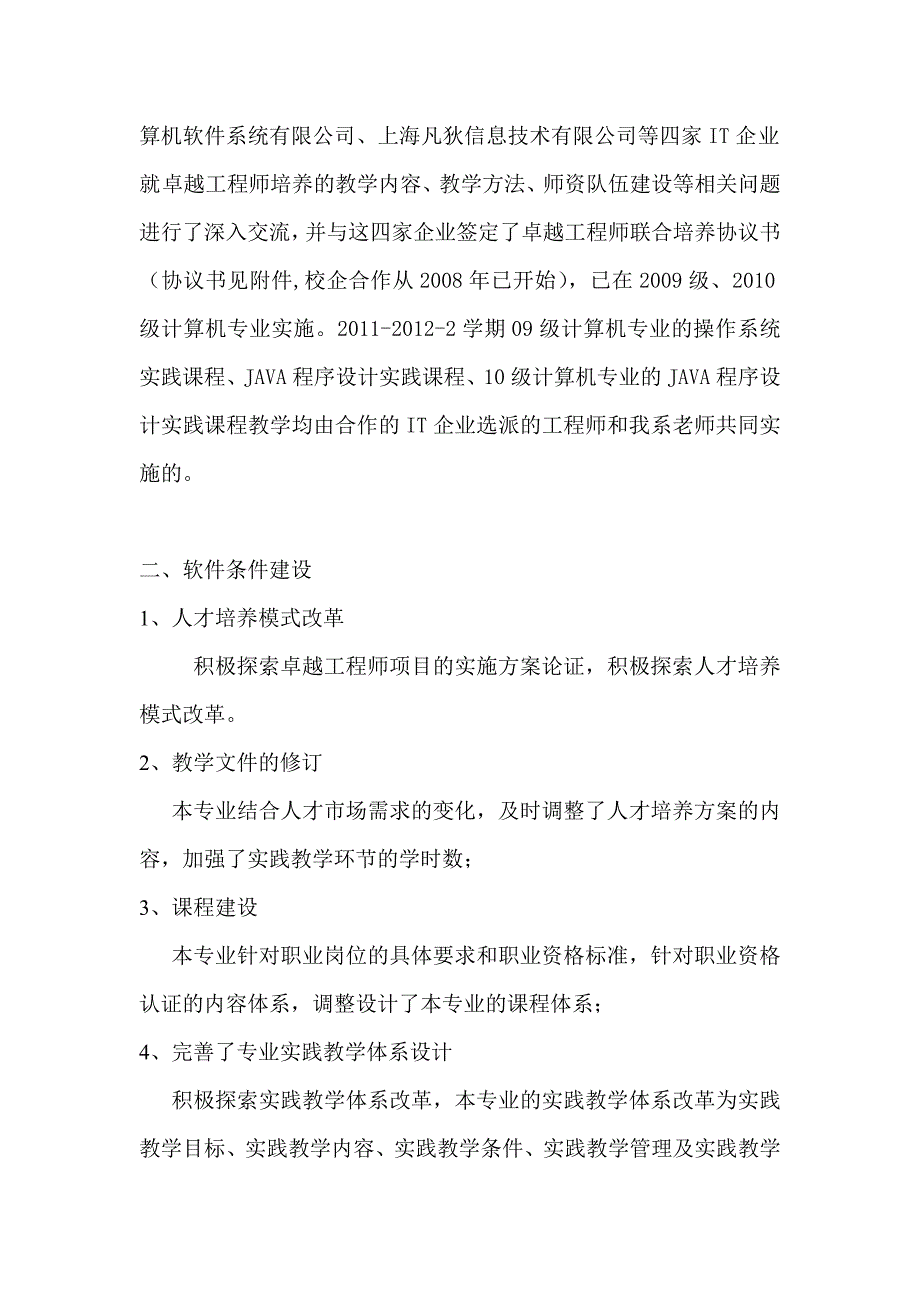 算机软件系统有限公司、上海凡狄信息技术有限公司等四家 IT 企业就卓越工程师培养的教学内容、教学方法、师资队伍建设等相关问题进行了深入交流，并与这四家企业签定了卓越工程师联合培养协议书（协议书见附件,校企合作从 2008 年已开始），已在 2009 级、2010 级计算机专业实施。2011-2012-2 学期 09 级计算机专业的操作系统实践课程、JAVA 程序设计实践课程、10 级计算机专业的 JAVA 程序设计实践课程教学均由合作的 IT 企业选派的工程师和我系老师共同实施的。

二、软件条件建设

1、人才培养模式改革

积极探索卓越工程师项目的实施方案论证，积极探索人才培养模式改革。

2、教学文件的修订

本专业结合人才市场需求的变化，及时调整了人才培养方案的内容，加强了实践教学环节的学时数；

3、课程建设

本专业针对职业岗位的具体要求和职业资格标准，针对职业资格认证的内容体系，调整设计了本专业的课程体系；

4、完善了专业实践教学体系设计

积极探索实践教学体系改革，本专业的实践教学体系改革为实践教学目标、实践教学内容、实践教学条件、实践教学管理及实践教学